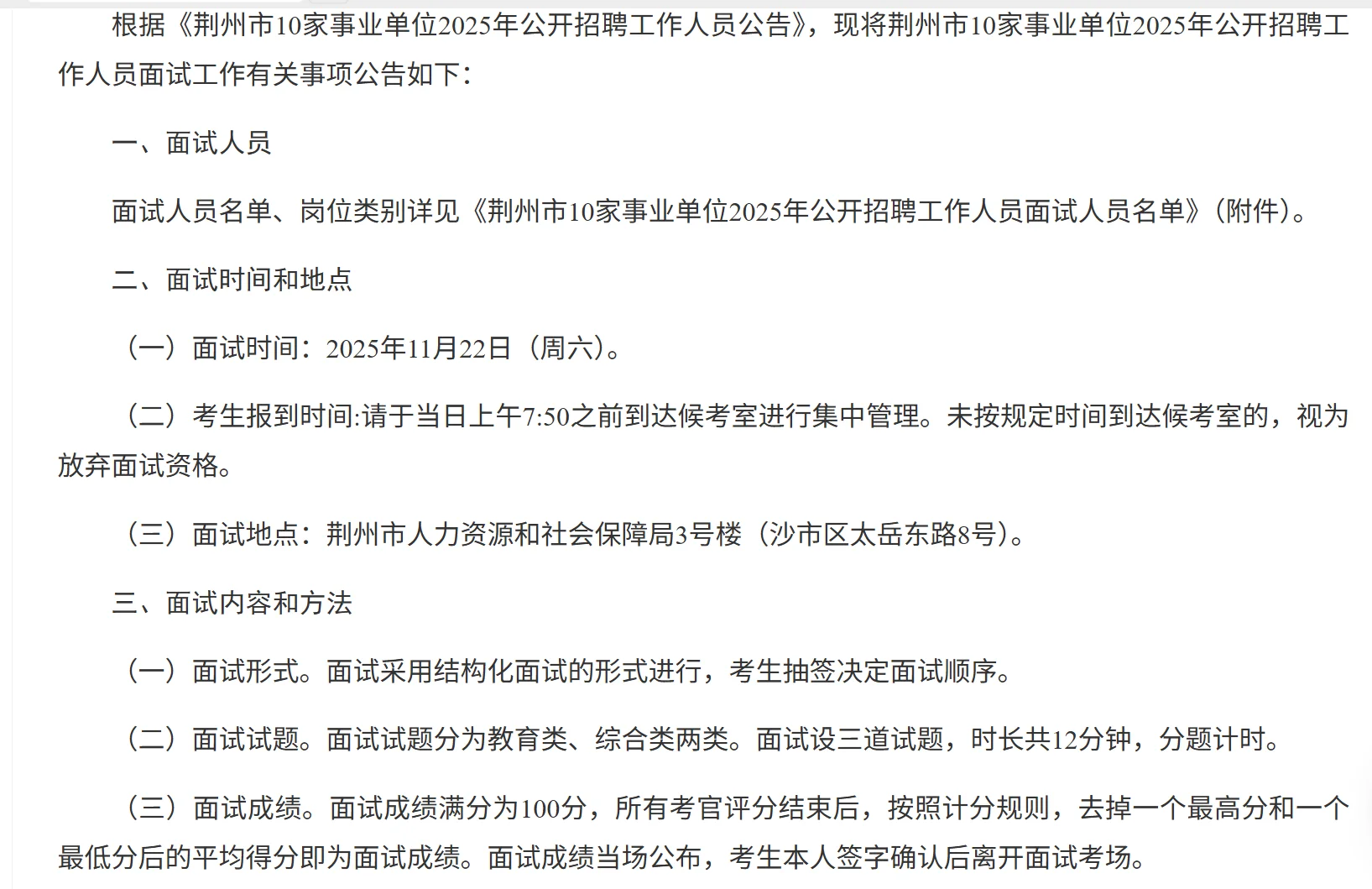 根据《荆州市10家事业单位2025年公开招聘工作人员公告》，现将荆州市10家事业单位2025年公开招聘工作人员面试工作有关事项公告如下：

一、面试人员

面试人员名单、岗位类别详见《荆州市10家事业单位2025年公开招聘工作人员面试人员名单》（附件）。

二、面试时间和地点

（一）面试时间：2025年11月22日（周六）。

（二）考生报到时间:请于当日上午7:50之前到达候考室进行集中管理。未按规定时间到达候考室的，视为放弃面试资格。

（三）面试地点：荆州市人力资源和社会保障局3号楼（沙市区太岳东路8号）。

三、面试内容和方法

（一）面试形式。面试采用结构化面试的形式进行，考生抽签决定面试顺序。

（二）面试试题。面试试题分为教育类、综合类两类。面试设三道试题，时长共12分钟，分题计时。

（三）面试成绩。面试成绩满分为100分，所有考官评分结束后，按照计分规则，去掉一个最高分和一个最低分后的平均得分即为面试成绩。面试成绩当场公布，考生本人签字确认后离开面试考场。